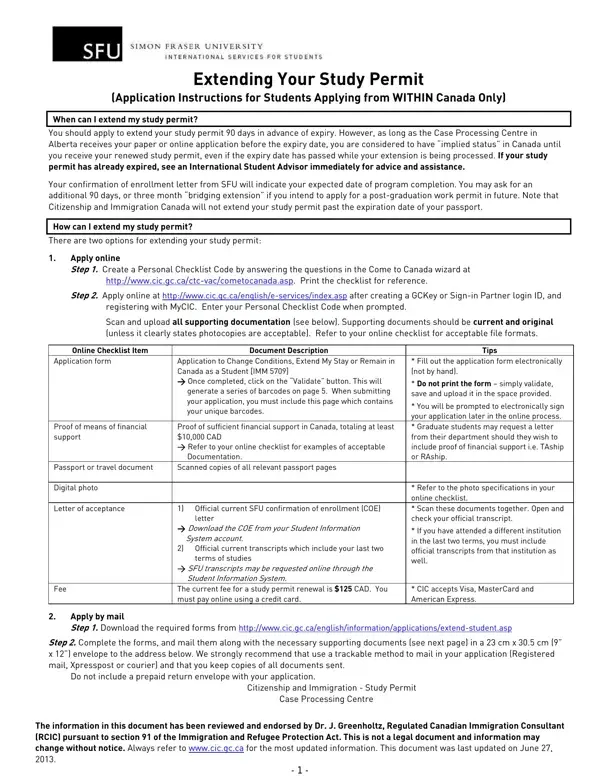 SFU SIMON FRASER UNIVERSITY
INTERNATIONAL SERVICES FOR STUDENTS

Extending Your Study Permit
(Application Instructions for Students Applying from WITHIN Canada Only)

When can I extend my study permit?

You should apply to extend your study permit 90 days in advance of expiry. However, as long as the Case Processing Centre in Alberta receives your paper or online application before the expiry date, you are considered to have "implied status" in Canada until you receive your renewed study permit, even if the expiry date has passed while your extension is being processed. If your study permit has already expired, see an International Student Advisor immediately for advice and assistance.

Your confirmation of enrollment letter from SFU will indicate your expected date of program completion. You may ask for an additional 90 days, or three month "bridging extension" if you intend to apply for a post-graduation work permit in future. Note that Citizenship and Immigration Canada will not extend your study permit past the expiration date of your passport.

How can I extend my study permit?

There are two options for extending your study permit:

1. Apply online
Step 1. Create a Personal Checklist Code by answering the questions in the Come to Canada wizard at http://www.cic.gc.ca/ctc-vac/cometocanada.asp. Print the checklist for reference.
Step 2. Apply online at http://www.cic.gc.ca/english/e-services/index.asp after creating a GCKey or Sign-in Partner login ID, and registering with MyCIC. Enter your Personal Checklist Code when prompted.
Scan and upload all supporting documentation (see below). Supporting documents should be current and original (unless it clearly states photocopies are acceptable). Refer to your online checklist for acceptable file formats.

| Online Checklist Item | Document Description | Tips |
|---|---|---|
| Application form | Application to Change Conditions, Extend My Stay or Remain in Canada as a Student (IMM 5709) → Once completed, click on the "Validate" button. This will generate a series of barcodes on page 5. When submitting your application, you must include this page which contains your unique barcodes. | * Fill out the application form electronically (not by hand). * Do not print the form – simply validate, save and upload it in the space provided. * You will be prompted to electronically sign your application later in the online process. |
| Proof of means of financial support | Proof of sufficient financial support in Canada, totaling at least $10,000 CAD → Refer to your online checklist for examples of acceptable Documentation. | * Graduate students may request a letter from their department should they wish to include proof of financial support i.e. TAship or RAship. |
| Passport or travel document | Scanned copies of all relevant passport pages | |
| Digital photo | | * Refer to the photo specifications in your online checklist. |
| Letter of acceptance | 1) Official current SFU confirmation of enrollment (COE) letter → Download the COE from your Student Information System account. 2) Official current transcripts which include your last two terms of studies → SFU transcripts may be requested online through the Student Information System. | * Scan these documents together. Open and check your official transcript. * If you have attended a different institution in the last two terms, you must include official transcripts from that institution as well. |
| Fee | The current fee for a study permit renewal is $125 CAD. You must pay online using a credit card. | * CIC accepts Visa, MasterCard and American Express. |

2. Apply by mail
Step 1. Download the required forms from http://www.cic.gc.ca/english/information/applications/extend-student.asp
Step 2. Complete the forms, and mail them along with the necessary supporting documents (see next page) in a 23 cm x 30.5 cm (9" x 12") envelope to the address below. We strongly recommend that use a trackable method to mail in your application (Registered mail, Xpresspost or courier) and that you keep copies of all documents sent.
Do not include a prepaid return envelope with your application.
Citizenship and Immigration - Study Permit
Case Processing Centre

The information in this document has been reviewed and endorsed by Dr. J. Greenholtz, Regulated Canadian Immigration Consultant (RCIC) pursuant to section 91 of the Immigration and Refugee Protection Act. This is not a legal document and information may change without notice. Always refer to www.cic.gc.ca for the most updated information. This document was last updated on June 27, 2013.

- 1 -